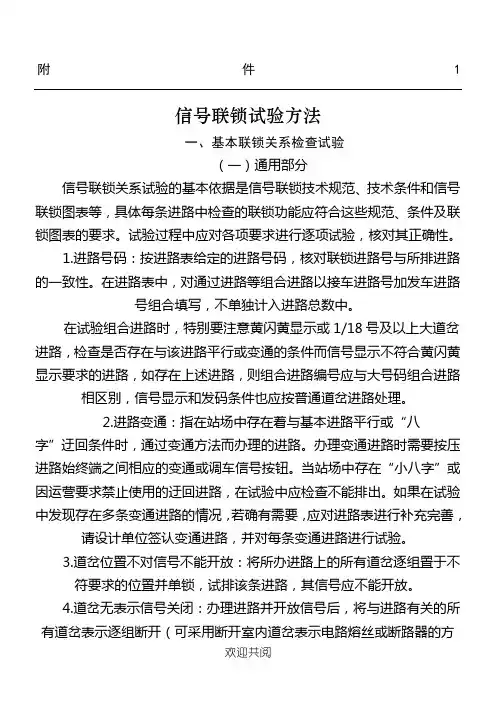 附　　　　　　　　　　　　件　　　　　　　　　　　　1

信号联锁试验方法

一、基本联锁关系检查试验

（一）通用部分

信号联锁关系试验的基本依据是信号联锁技术规范、技术条件和信号联锁图表等，具体每条进路中检查的联锁功能应符合这些规范、条件及联锁图表的要求。试验过程中应对各项要求进行逐项试验，核对其正确性。

1.进路号码：按进路表给定的进路号码，核对联锁进路号与所排进路的一致性。在进路表中，对通过进路等组合进路以接车进路号加发车进路号组合填写，不单独计入进路总数中。

在试验组合进路时，特别要注意黄闪黄显示或 1/18 号及以上大道岔进路，检查是否存在与该进路平行或变通的条件而信号显示不符合黄闪黄显示要求的进路，如存在上述进路，则组合进路编号应与大号码组合进路相区别，信号显示和发码条件也应按普通道岔进路处理。

2.进路变通：指在站场中存在着与基本进路平行或“八字”迂回条件时，通过变通方法而办理的进路。办理变通进路时需要按压进路始终端之间相应的变通或调车信号按钮。当站场中存在“小八字”或因运营要求禁止使用的迂回进路，在试验中应检查不能排出。如果在试验中发现存在多条变通进路的情况，若确有需要，应对进路表进行补充完善，请设计单位签认变通进路，并对每条变通进路进行试验。

3.道岔位置不对信号不能开放：将所办进路上的所有道岔逐组置于不符要求的位置并单锁，试排该条进路，其信号应不能开放。

4.道岔无表示信号关闭：办理进路并开放信号后，将与进路有关的所有道岔表示逐组断开（可采用断开室内道岔表示电路熔丝或断路器的方

欢迎共阅